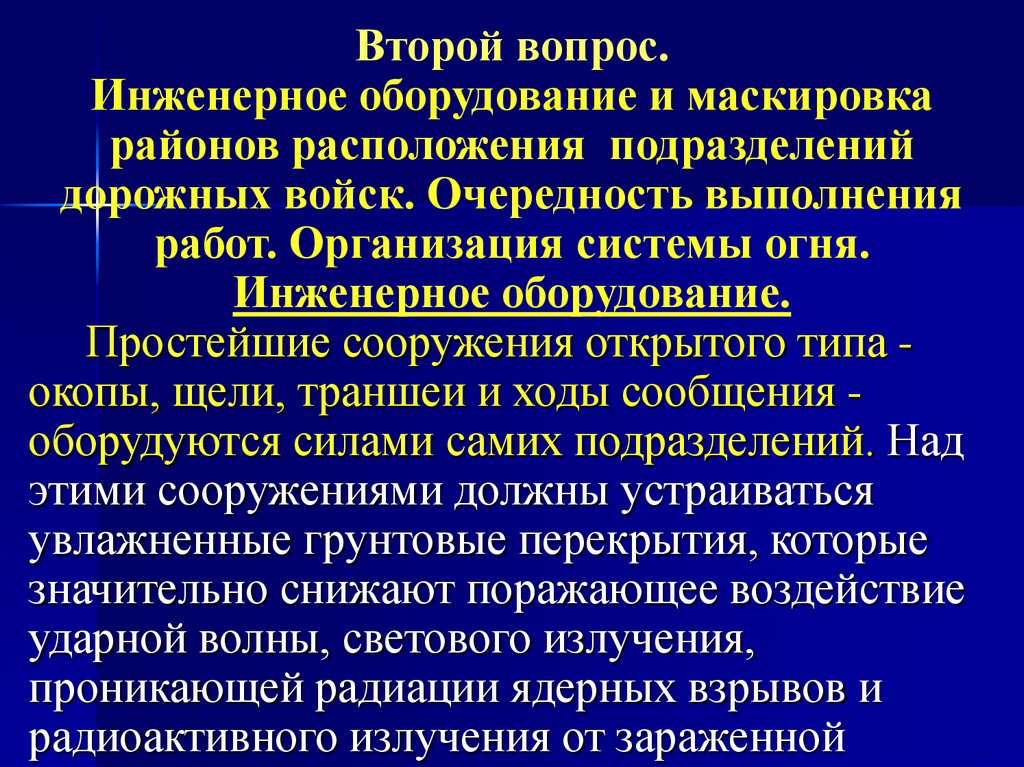 Второй вопрос.
Инженерное оборудование и маскировка районов расположения подразделений дорожных войск. Очередность выполнения работ. Организация системы огня.
Инженерное оборудование.

Простейшие сооружения открытого типа - окопы, щели, траншеи и ходы сообщения - оборудуются силами самих подразделений. Над этими сооружениями должны устраиваться увлажненные грунтовые перекрытия, которые значительно снижают поражающее воздействие ударной волны, светового излучения, проникающей радиации ядерных взрывов и радиоактивного излучения от зараженной